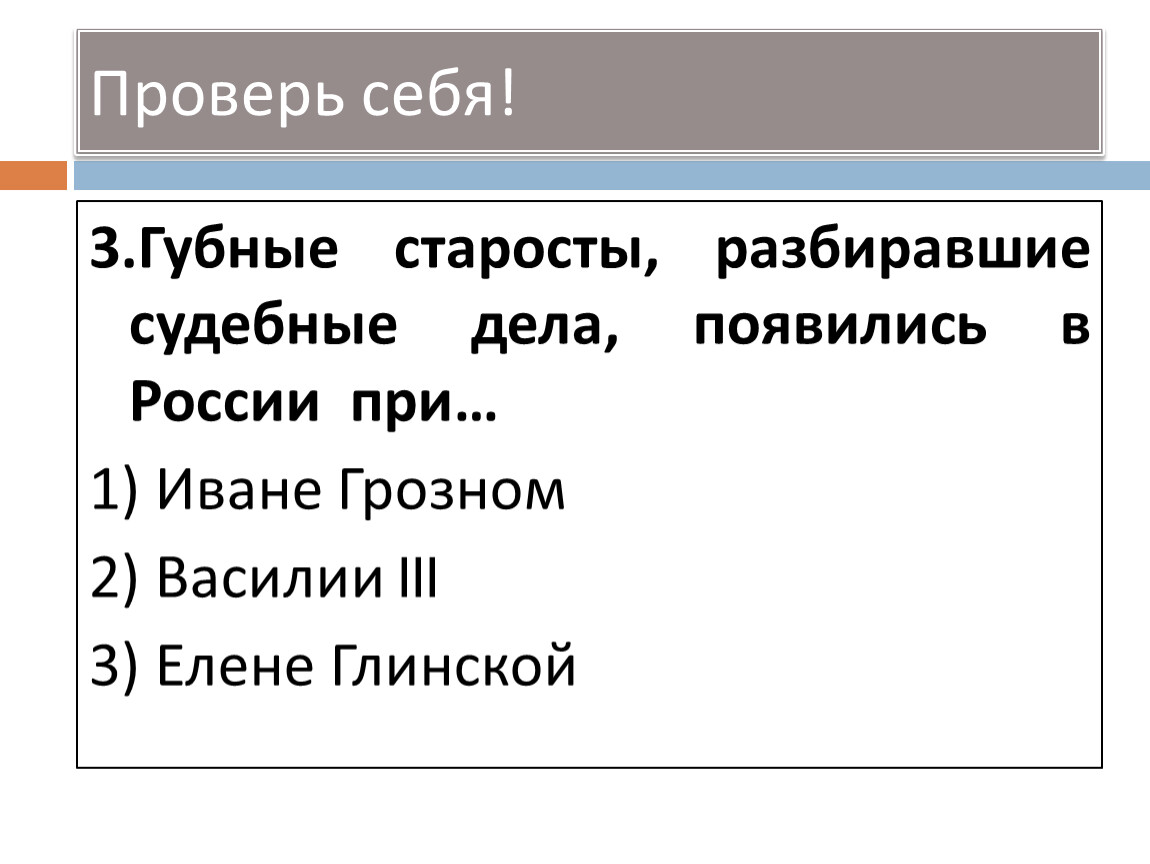 Проверь себя!

3.Губные старосты, разбиравшие судебные дела, появились в России при…

1) Иване Грозном

2) Василии III

3) Елене Глинской